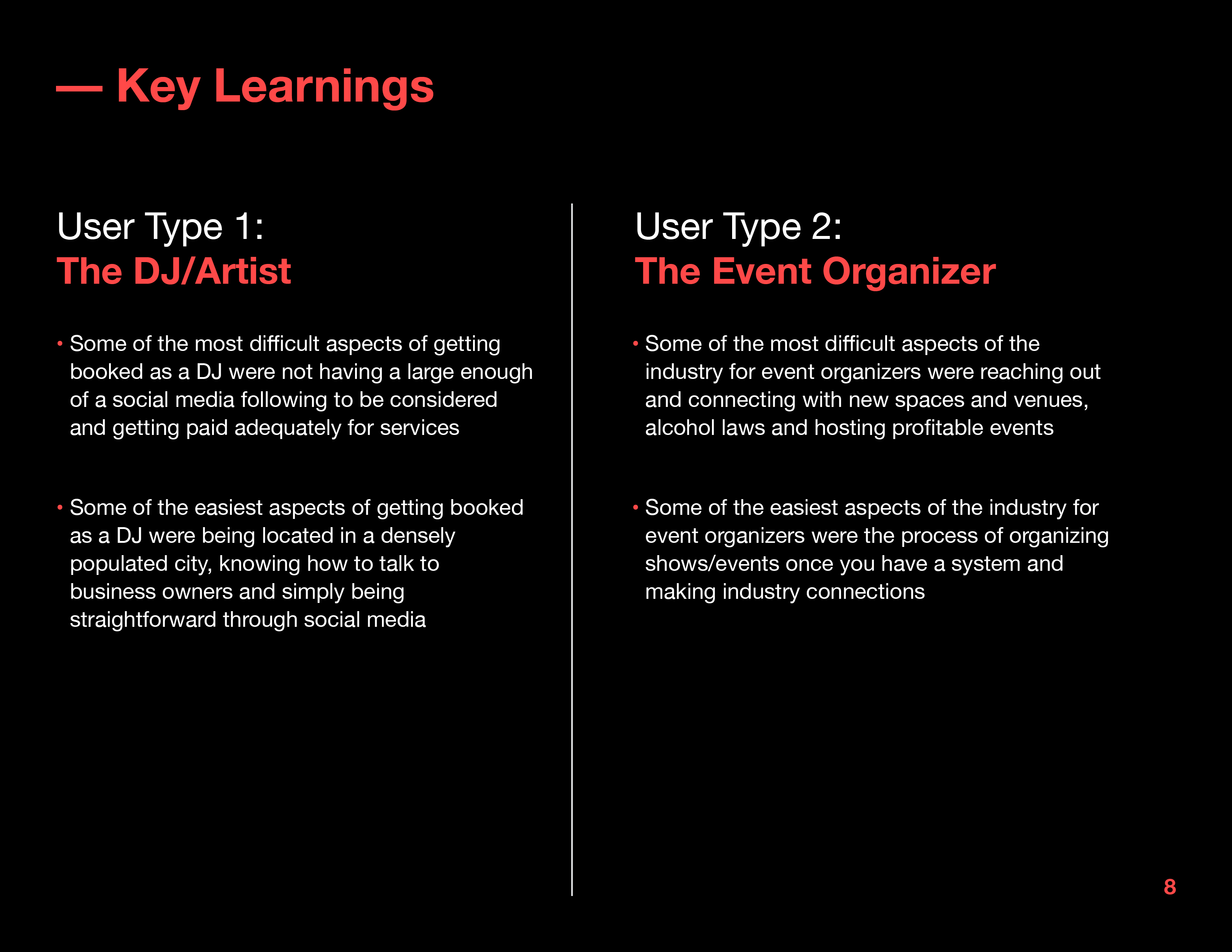 — Key Learnings

User Type 1:
The DJ/Artist

• Some of the most difficult aspects of getting booked as a DJ were not having a large enough of a social media following to be considered and getting paid adequately for services

• Some of the easiest aspects of getting booked as a DJ were being located in a densely populated city, knowing how to talk to business owners and simply being straightforward through social media

User Type 2:
The Event Organizer

• Some of the most difficult aspects of the industry for event organizers were reaching out and connecting with new spaces and venues, alcohol laws and hosting profitable events

• Some of the easiest aspects of the industry for event organizers were the process of organizing shows/events once you have a system and making industry connections

8